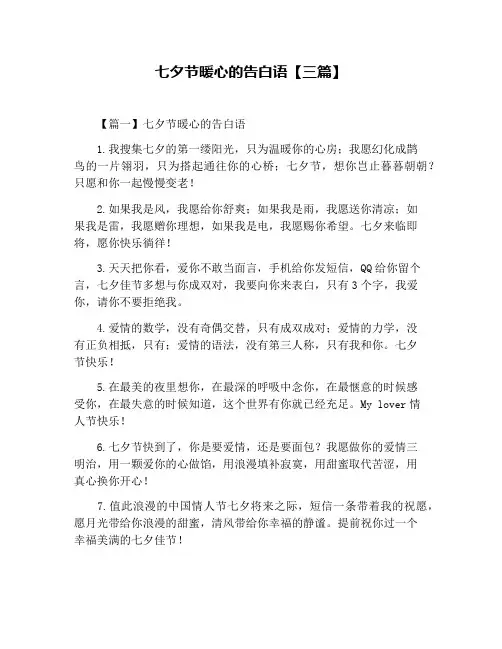 七夕节暖心的告白语【三篇】

【篇一】七夕节暖心的告白语

1.我搜集七夕的第一缕阳光，只为温暖你的心房；我愿幻化成鹊鸟的一片翎羽，只为搭起通往你的心桥；七夕节，想你岂止暮暮朝朝？只愿和你一起慢慢变老！

2.如果我是风，我愿给你舒爽；如果我是雨，我愿送你清凉；如果我是雷，我愿赠你理想，如果我是电，我愿赐你希望。七夕来临即将，愿你快乐徜徉！

3.天天把你看，爱你不敢当面言，手机给你发短信，QQ给你留个言，七夕佳节多想与你成双对，我要向你来表白，只有3个字，我爱你，请你不要拒绝我。

4.爱情的数学，没有奇偶交替，只有成双成对；爱情的力学，没有正负相抵，只有；爱情的语法，没有第三人称，只有我和你。七夕节快乐！

5.在最美的夜里想你，在最深的呼吸中念你，在最惬意的时候感受你，在最失意的时候知道，这个世界有你就已经充足。My lover情人节快乐！

6.七夕节快到了，你是要爱情，还是要面包？我愿做你的爱情三明治，用一颗爱你的心做馅，用浪漫填补寂寞，用甜蜜取代苦涩，用真心换你开心！

7.值此浪漫的中国情人节七夕将来之际，短信一条带着我的祝愿，愿月光带给你浪漫的甜蜜，清风带给你幸福的静谧。提前祝你过一个幸福美满的七夕佳节！